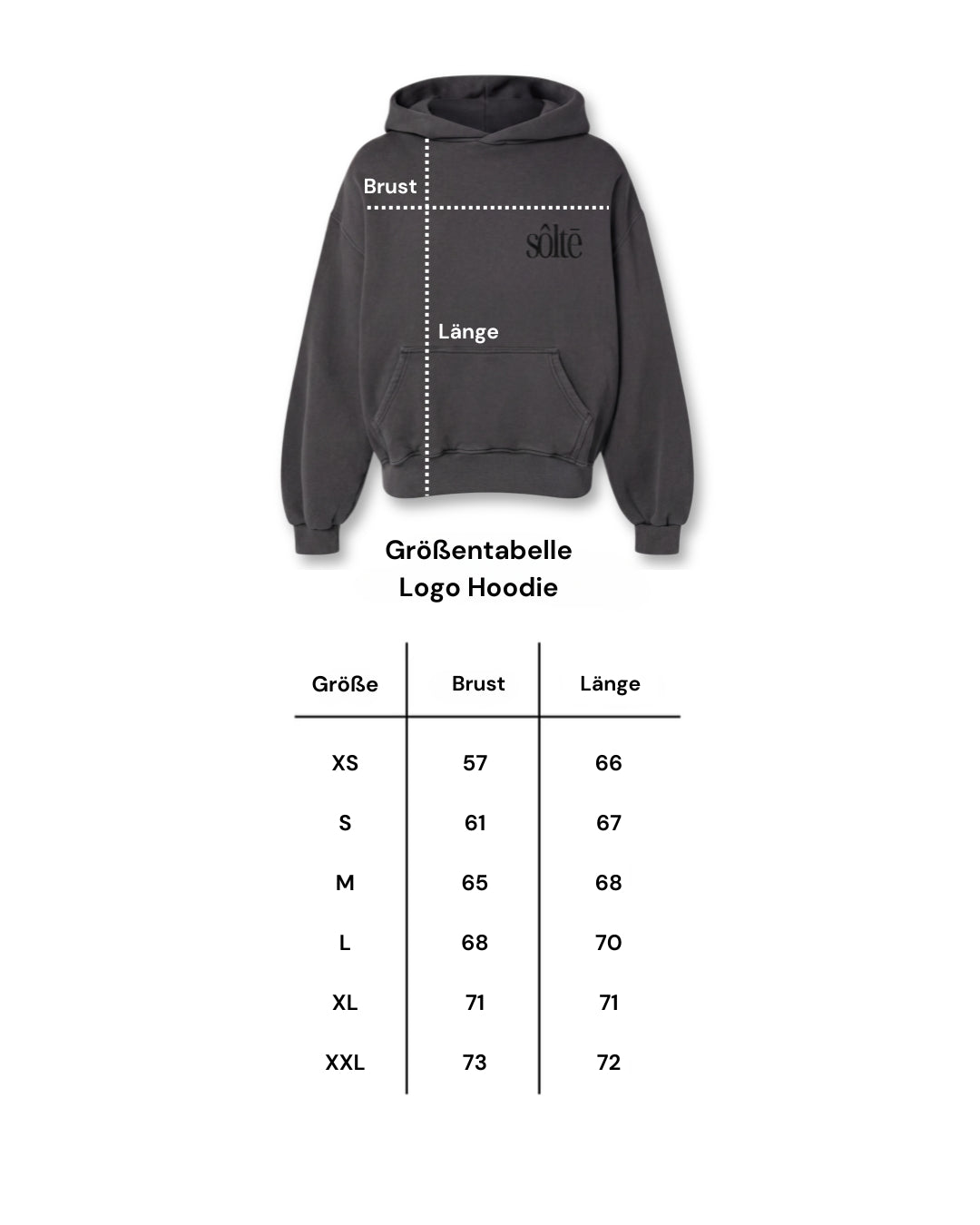 Brust

sôltē

Länge

Größentabelle
Logo Hoodie

| Größe | Brust | Länge |
|---|---|---|
| XS | 57 | 66 |
| S | 61 | 67 |
| M | 65 | 68 |
| L | 68 | 70 |
| XL | 71 | 71 |
| XXL | 73 | 72 |